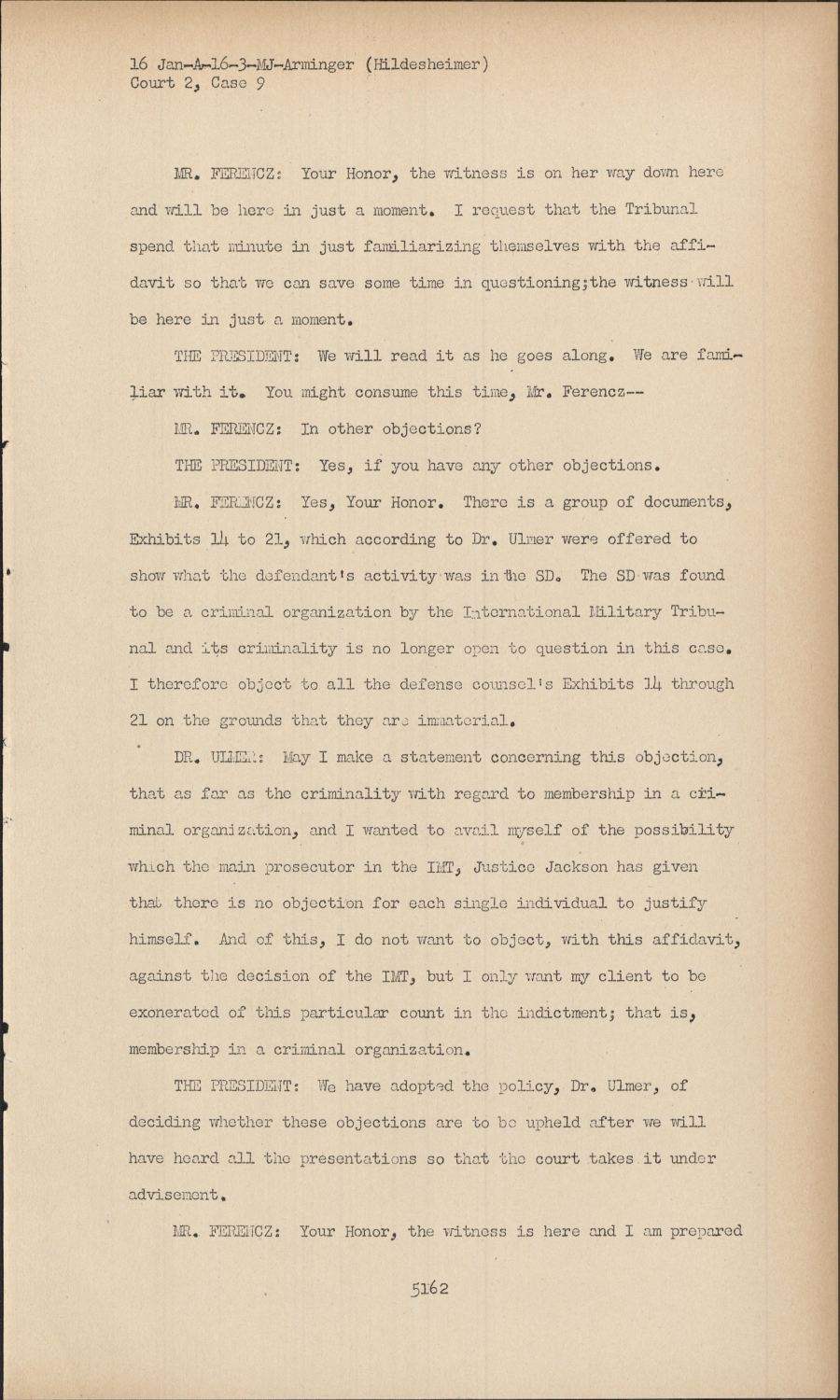 16 Jan-A-16-3-MJ-Arminger (Hildesheimer)
Court 2, Case 9

MR. FERENCZ: Your Honor, the witness is on her way down here and will be here in just a moment. I request that the Tribunal spend that minute in just familiarizing themselves with the affidavit so that we can save some time in questioning;the witness will be here in just a moment.

THE PRESIDENT: We will read it as he goes along. We are familiar with it. You might consume this time, Mr. Ferencz--

MR. FERENCZ: In other objections?

THE PRESIDENT: Yes, if you have any other objections.

MR. FERENCZ: Yes, Your Honor. There is a group of documents, Exhibits 14 to 21, which according to Dr. Ulmer were offered to show what the defendant's activity was in the SD. The SD was found to be a criminal organization by the International Military Tribunal and its criminality is no longer open to question in this case. I therefore object to all the defense counsel's Exhibits 14 through 21 on the grounds that they are immaterial.

DR. ULMER: May I make a statement concerning this objection, that as far as the criminality with regard to membership in a criminal organization, and I wanted to avail myself of the possibility which the main prosecutor in the IMT, Justice Jackson has given that there is no objection for each single individual to justify himself. And of this, I do not want to object, with this affidavit, against the decision of the IMT, but I only want my client to be exonerated of this particular count in the indictment; that is, membership in a criminal organization.

THE PRESIDENT: We have adopted the policy, Dr. Ulmer, of deciding whether these objections are to be upheld after we will have heard all the presentations so that the court takes it under advisement.

MR. FERENCZ: Your Honor, the witness is here and I am prepared

5162